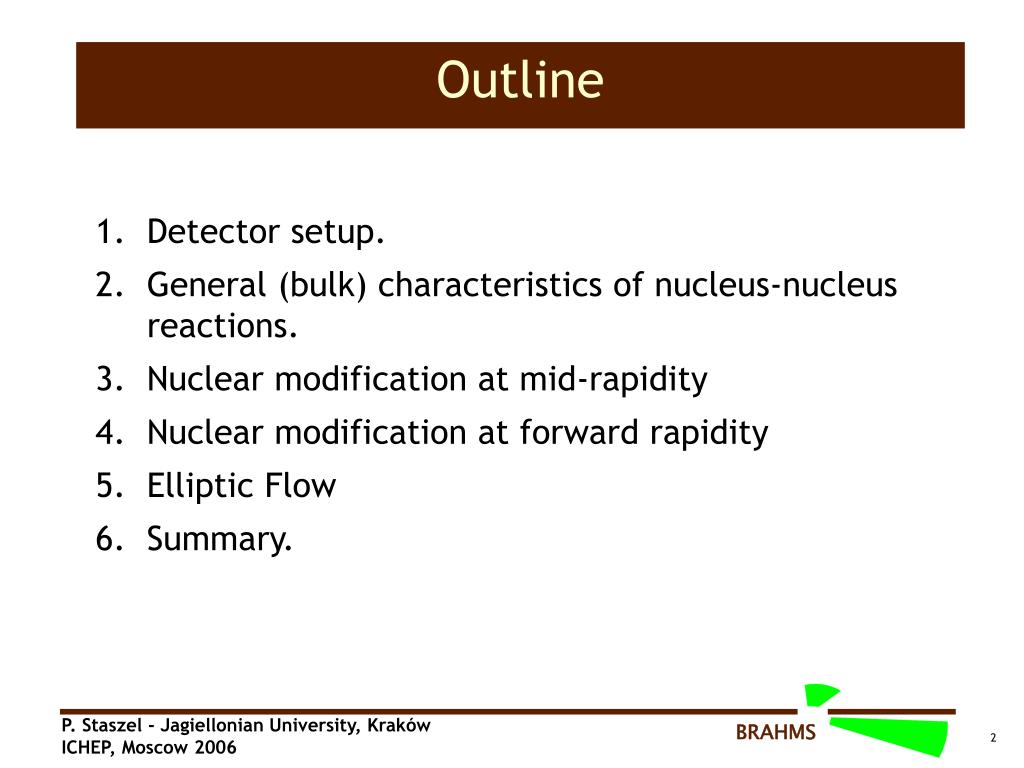 Outline

1. Detector setup.
2. General (bulk) characteristics of nucleus-nucleus reactions.
3. Nuclear modification at mid-rapidity
4. Nuclear modification at forward rapidity
5. Elliptic Flow
6. Summary.

P. Staszel - Jagiellonian University, Kraków
ICHEP, Moscow 2006

BRAHMS

2